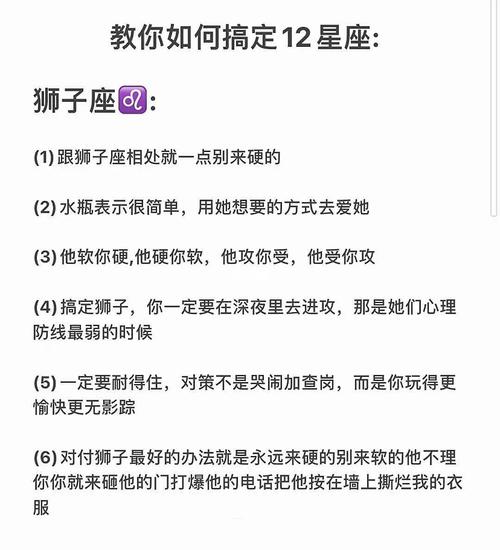 教你如何搞定12星座:

狮子座♌:

(1) 跟狮子座相处就一点别来硬的

(2) 水瓶表示很简单，用她想要的方式去爱她

(3) 他软你硬,他硬你软，他攻你受，他受你攻

(4) 搞定狮子，你一定要在深夜里去进攻，那是她们心理防线最弱的时候

(5) 一定要耐得住，对策不是哭闹加查岗，而是你玩得更愉快更无影踪

(6) 对付狮子最好的办法就是永远来硬的别来软的他不理你你就来砸他的门打爆他的电话把他按在墙上撕烂我的衣服